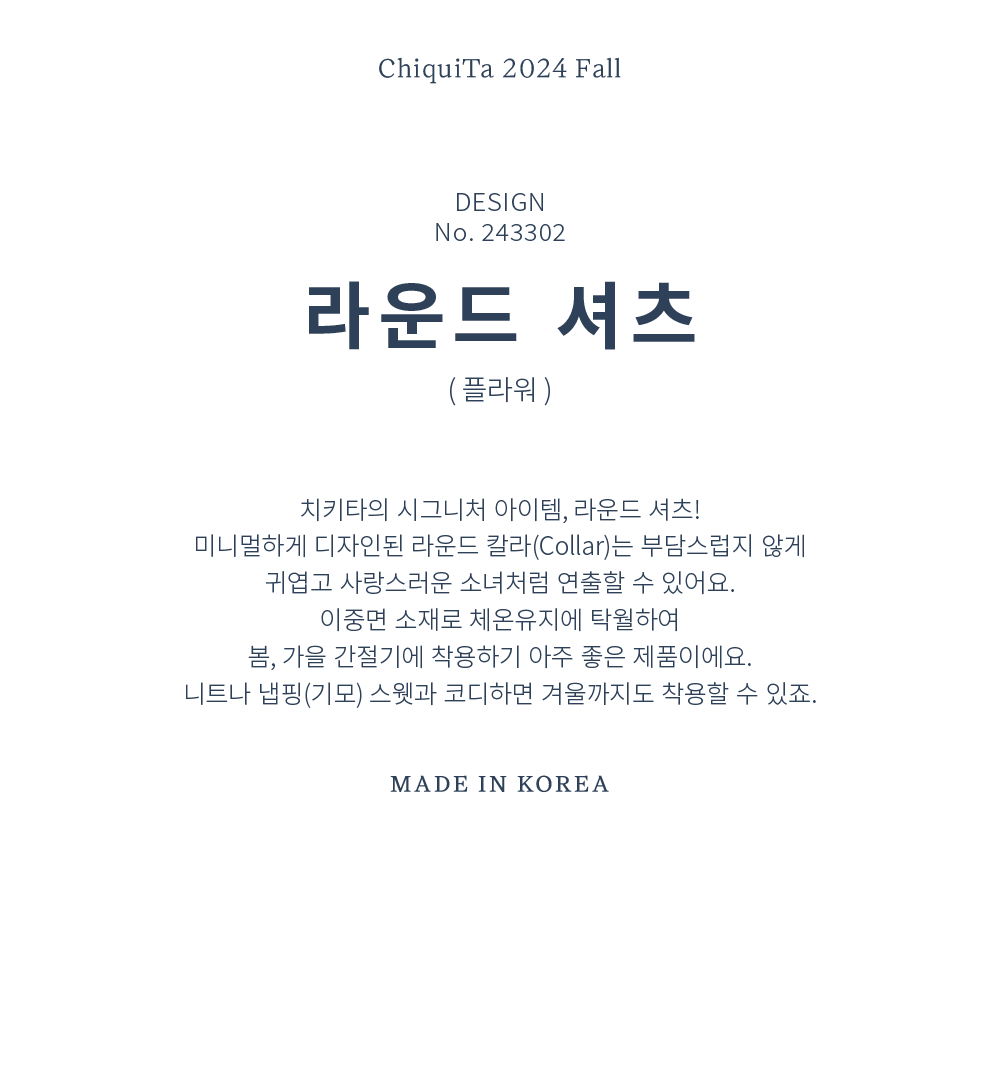 ChiquiTa 2024 Fall

DESIGN
No. 243302

라운드 셔츠

( 플라워 )

치키타의 시그니처 아이템, 라운드 셔츠!
미니멀하게 디자인된 라운드 칼라(Collar)는 부담스럽지 않게
귀엽고 사랑스러운 소녀처럼 연출할 수 있어요.
이중면 소재로 체온유지에 탁월하여
봄, 가을 간절기에 착용하기 아주 좋은 제품이에요.
니트나 냅핑(기모) 스웻과 코디하면 겨울까지도 착용할 수 있죠.

MADE IN KOREA